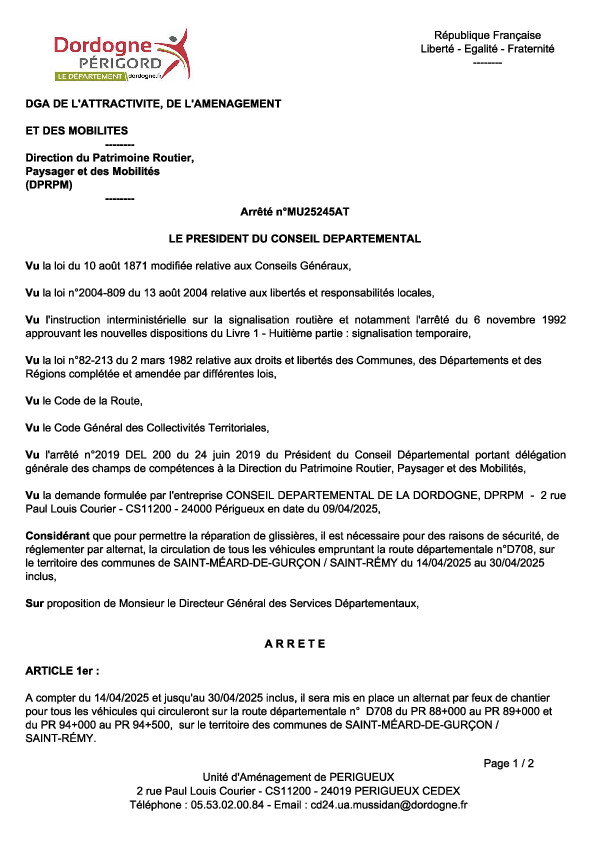 Dordogne
PÉRIGORD
LE DÉPARTEMENT dordogne.fr

République Française
Liberté - Egalité - Fraternité
--------

DGA DE L'ATTRACTIVITE, DE L'AMENAGEMENT

ET DES MOBILITES
--------
Direction du Patrimoine Routier, Paysager et des Mobilités (DPRPM)
--------

Arrêté n°MU25245AT

LE PRESIDENT DU CONSEIL DEPARTEMENTAL

Vu la loi du 10 août 1871 modifiée relative aux Conseils Généraux,

Vu la loi n°2004-809 du 13 août 2004 relative aux libertés et responsabilités locales,

Vu l'instruction interministérielle sur la signalisation routière et notamment l'arrêté du 6 novembre 1992 approuvant les nouvelles dispositions du Livre 1 - Huitième partie : signalisation temporaire,

Vu la loi n°82-213 du 2 mars 1982 relative aux droits et libertés des Communes, des Départements et des Régions complétée et amendée par différentes lois,

Vu le Code de la Route,

Vu le Code Général des Collectivités Territoriales,

Vu l'arrêté n°2019 DEL 200 du 24 juin 2019 du Président du Conseil Départemental portant délégation générale des champs de compétences à la Direction du Patrimoine Routier, Paysager et des Mobilités,

Vu la demande formulée par l'entreprise CONSEIL DEPARTEMENTAL DE LA DORDOGNE, DPRPM - 2 rue Paul Louis Courier - CS11200 - 24000 Périgueux en date du 09/04/2025,

Considérant que pour permettre la réparation de glissières, il est nécessaire pour des raisons de sécurité, de réglementer par alternat, la circulation de tous les véhicules empruntant la route départementale n°D708, sur le territoire des communes de SAINT-MÉARD-DE-GURÇON / SAINT-RÉMY du 14/04/2025 au 30/04/2025 inclus,

Sur proposition de Monsieur le Directeur Général des Services Départementaux,

A R R E T E

ARTICLE 1er :

A compter du 14/04/2025 et jusqu'au 30/04/2025 inclus, il sera mis en place un alternat par feux de chantier pour tous les véhicules qui circuleront sur la route départementale n° D708 du PR 88+000 au PR 89+000 et du PR 94+000 au PR 94+500, sur le territoire des communes de SAINT-MÉARD-DE-GURÇON / SAINT-RÉMY.

Page 1 / 2

Unité d'Aménagement de PERIGUEUX
2 rue Paul Louis Courier - CS11200 - 24019 PERIGUEUX CEDEX
Téléphone : 05.53.02.00.84 - Email : cd24.ua.mussidan@dordogne.fr